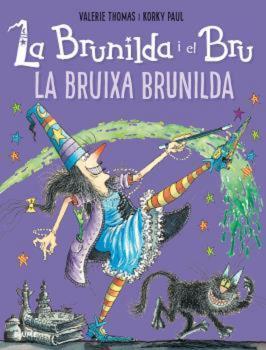 VALERIE THOMAS i KORKY PAUL

La Brunilda i el Bru

LA BRUIXA BRUNILDA